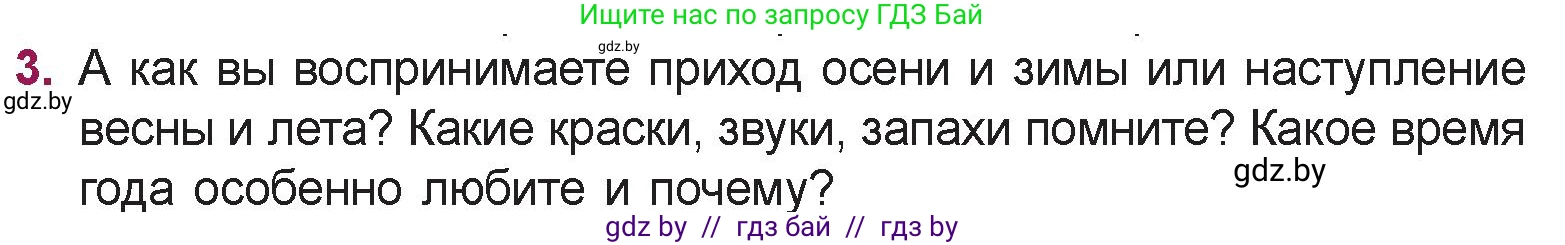 Ищите нас по запросу ГДЗ Бай

gdz.by

3. А как вы воспринимаете приход осени и зимы или наступление весны и лета? Какие краски, звуки, запахи помните? Какое время года особенно любите и почему?

gdz.by

gdz.by

gdz by // гдз бай // гдз by